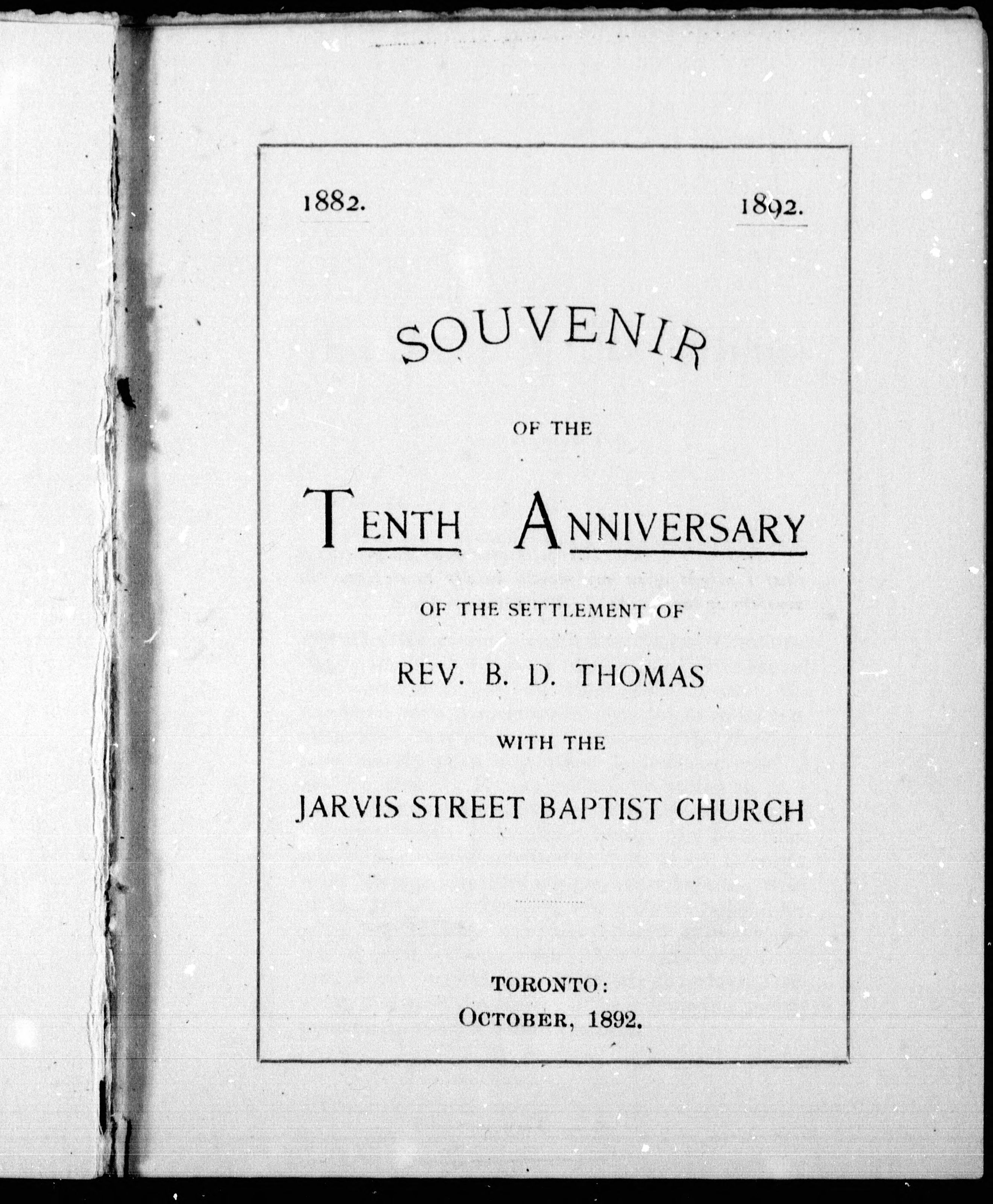 1882. 1892.

SOUVENIR

OF THE

TENTH ANNIVERSARY

OF THE SETTLEMENT OF

REV. B. D. THOMAS

WITH THE

JARVIS STREET BAPTIST CHURCH

TORONTO:
OCTOBER, 1892.